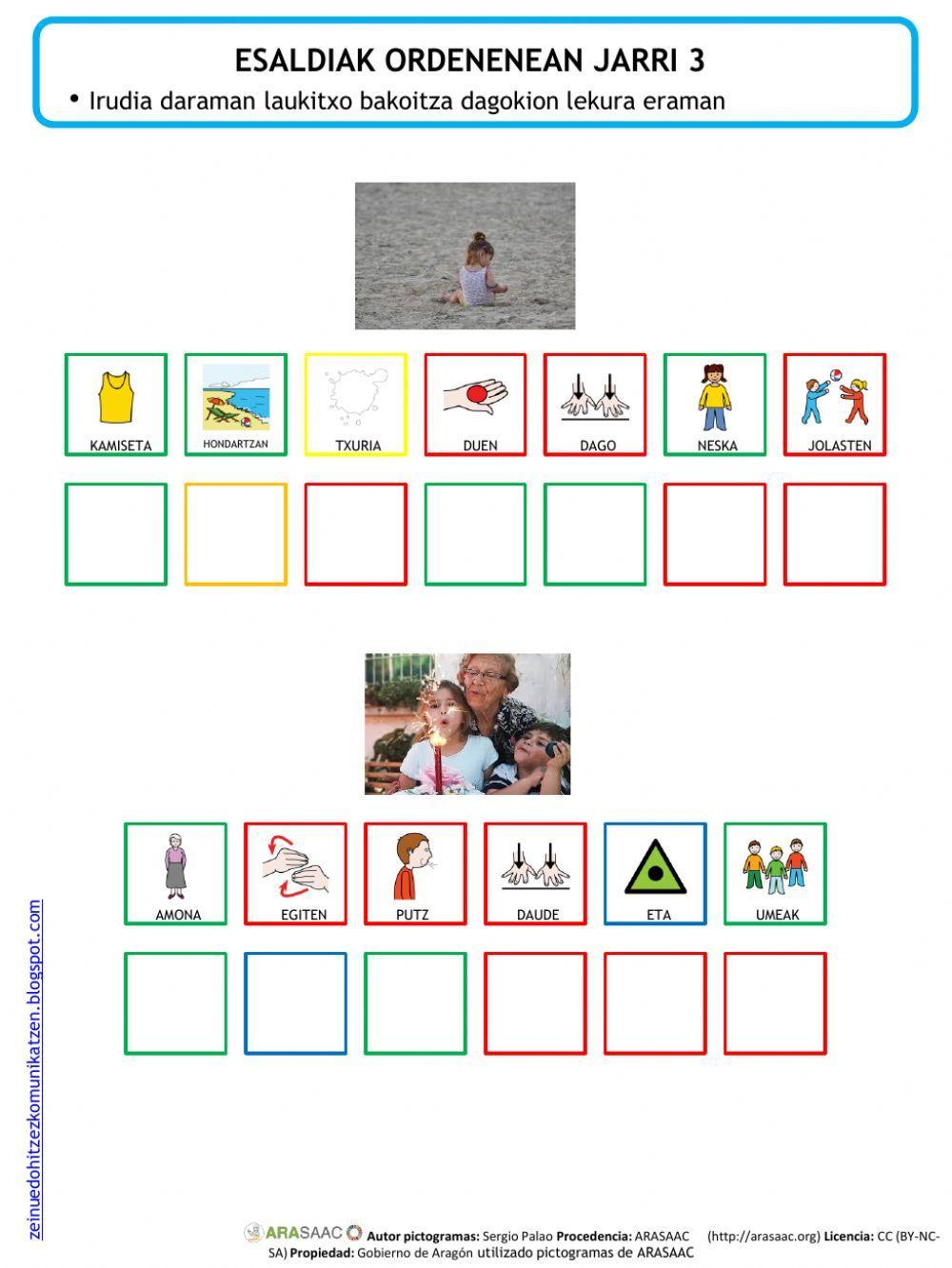 ESALDIAK ORDENENEAN JARRI 3

• Irudia daraman laukitxo bakoitza dagokion lekura eraman

KAMISETA HONDARTZAN TXURIA DUEN DAGO NESKA JOLASTEN

AMONA EGITEN PUTZ DAUDE ETA UMEAK

zeinuedohitzezkomunikatzen.blogspot.com

ARASAAC Autor pictogramas: Sergio Palao Procedencia: ARASAAC (http://arasaac.org) Licencia: CC (BY-NC-SA) Propiedad: Gobierno de Aragón utilizado pictogramas de ARASAAC